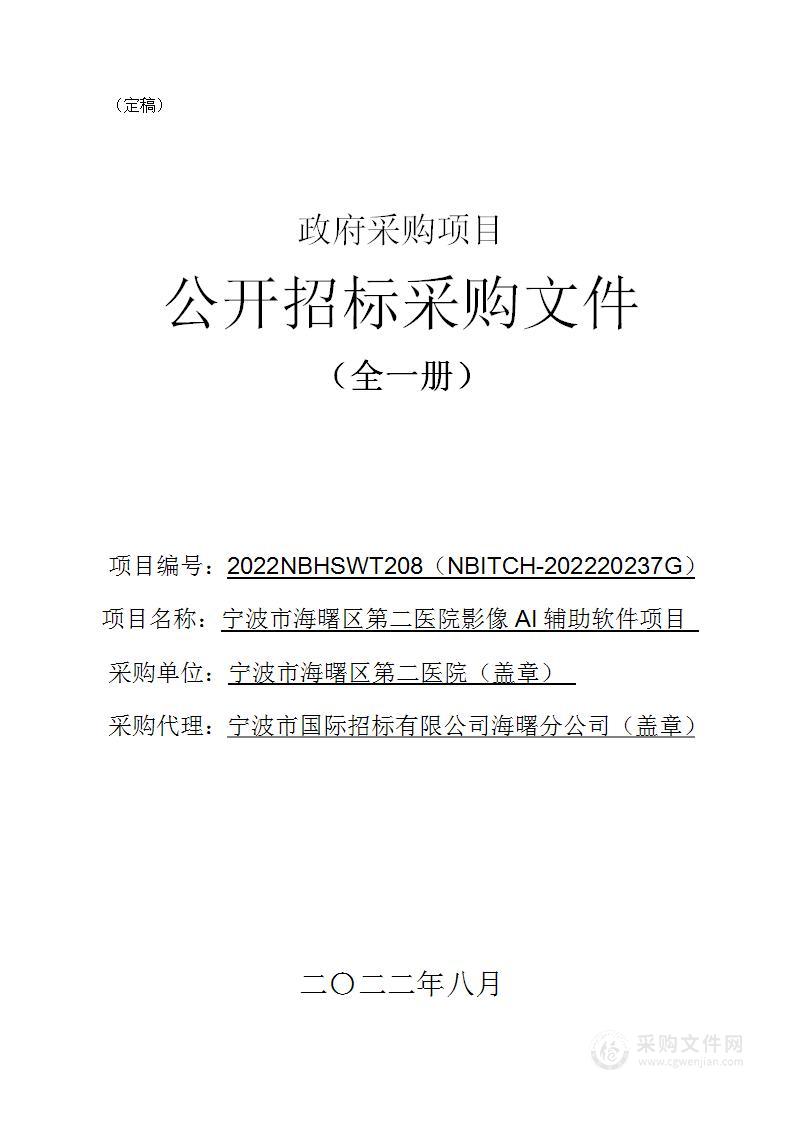 （定稿）

政府采购项目

公开招标采购文件

（全一册）

项目编号：2022NBHSWT208（NBITCH-202220237G）

项目名称：宁波市海曙区第二医院影像 AI 辅助软件项目

采购单位：宁波市海曙区第二医院（盖章）

采购代理：宁波市国际招标有限公司海曙分公司（盖章）

二〇二二年八月

采购文件网
www.cgwenjian.com